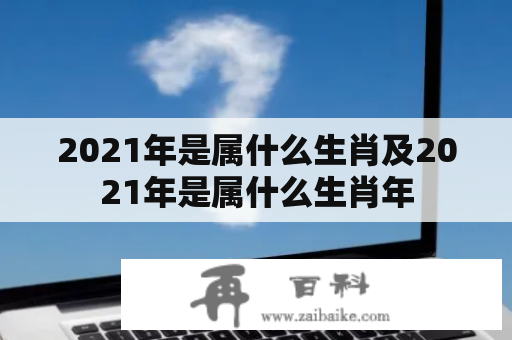 2021年是属什么生肖及2021年是属什么生肖年

再 百科
www.zaibaike.com